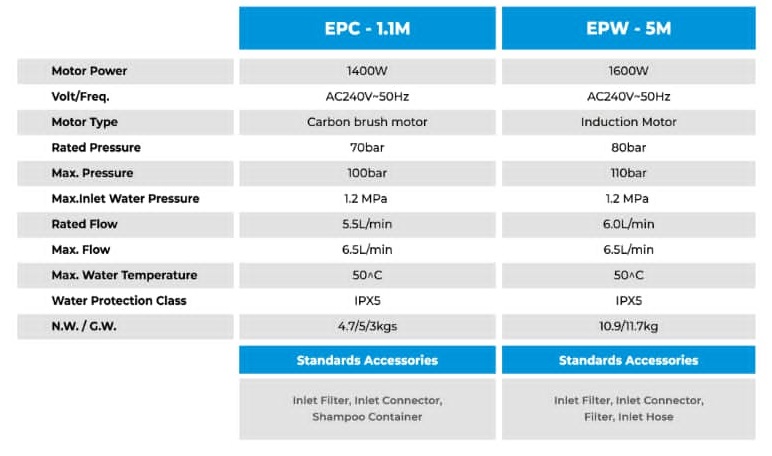 |  | EPC - 1.1M | EPW - 5M |
|---|---|---|
| Motor Power | 1400W | 1600W |
| Volt/Freq. | AC240V~50Hz | AC240V~50Hz |
| Motor Type | Carbon brush motor | Induction Motor |
| Rated Pressure | 70bar | 80bar |
| Max. Pressure | 100bar | 110bar |
| Max.Inlet Water Pressure | 1.2 MPa | 1.2 MPa |
| Rated Flow | 5.5L/min | 6.0L/min |
| Max. Flow | 6.5L/min | 6.5L/min |
| Max. Water Temperature | 50^C | 50^C |
| Water Protection Class | IPX5 | IPX5 |
| N.W. / G.W. | 4.7/5/3kgs | 10.9/11.7kg |
|  | Standards Accessories | Standards Accessories |
|  | Inlet Filter, Inlet Connector, Shampoo Container | Inlet Filter, Inlet Connector, Filter, Inlet Hose |